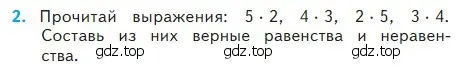 2. Прочитай выражения: $5 \cdot 2$, $4 \cdot 3$, $2 \cdot 5$, $3 \cdot 4$. Составь из них верные равенства и неравенства.

gdz.top gdz.top gdz.top